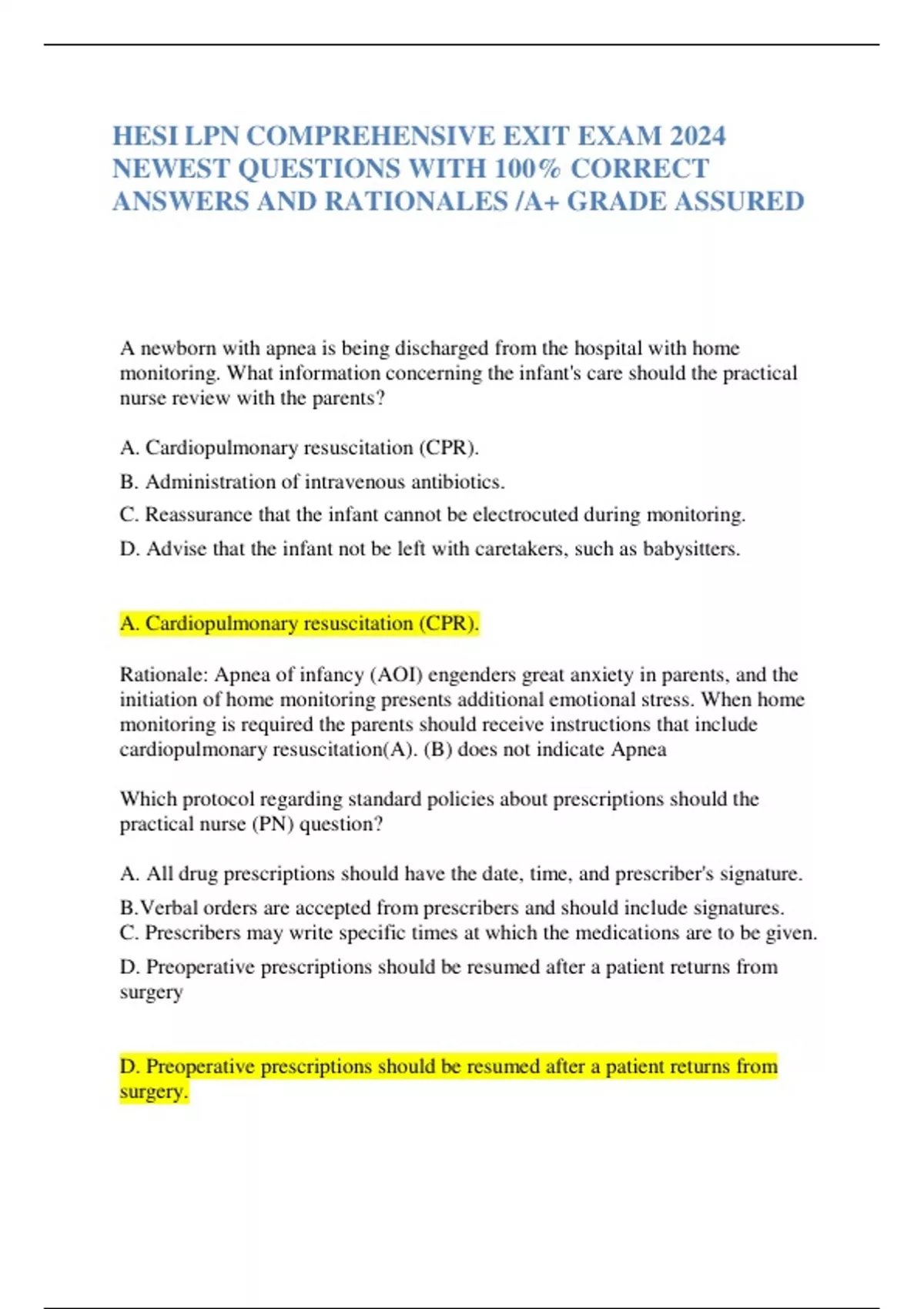 HESI LPN COMPREHENSIVE EXIT EXAM 2024 NEWEST QUESTIONS WITH 100% CORRECT ANSWERS AND RATIONALES /A+ GRADE ASSURED

A newborn with apnea is being discharged from the hospital with home monitoring. What information concerning the infant's care should the practical nurse review with the parents?

A. Cardiopulmonary resuscitation (CPR).

B. Administration of intravenous antibiotics.

C. Reassurance that the infant cannot be electrocuted during monitoring.

D. Advise that the infant not be left with caretakers, such as babysitters.

A. Cardiopulmonary resuscitation (CPR).

Rationale: Apnea of infancy (AOI) engenders great anxiety in parents, and the initiation of home monitoring presents additional emotional stress. When home monitoring is required the parents should receive instructions that include cardiopulmonary resuscitation(A). (B) does not indicate Apnea

Which protocol regarding standard policies about prescriptions should the practical nurse (PN) question?

A. All drug prescriptions should have the date, time, and prescriber's signature.

B.Verbal orders are accepted from prescribers and should include signatures.
C. Prescribers may write specific times at which the medications are to be given.

D. Preoperative prescriptions should be resumed after a patient returns from surgery

D. Preoperative prescriptions should be resumed after a patient returns from surgery.